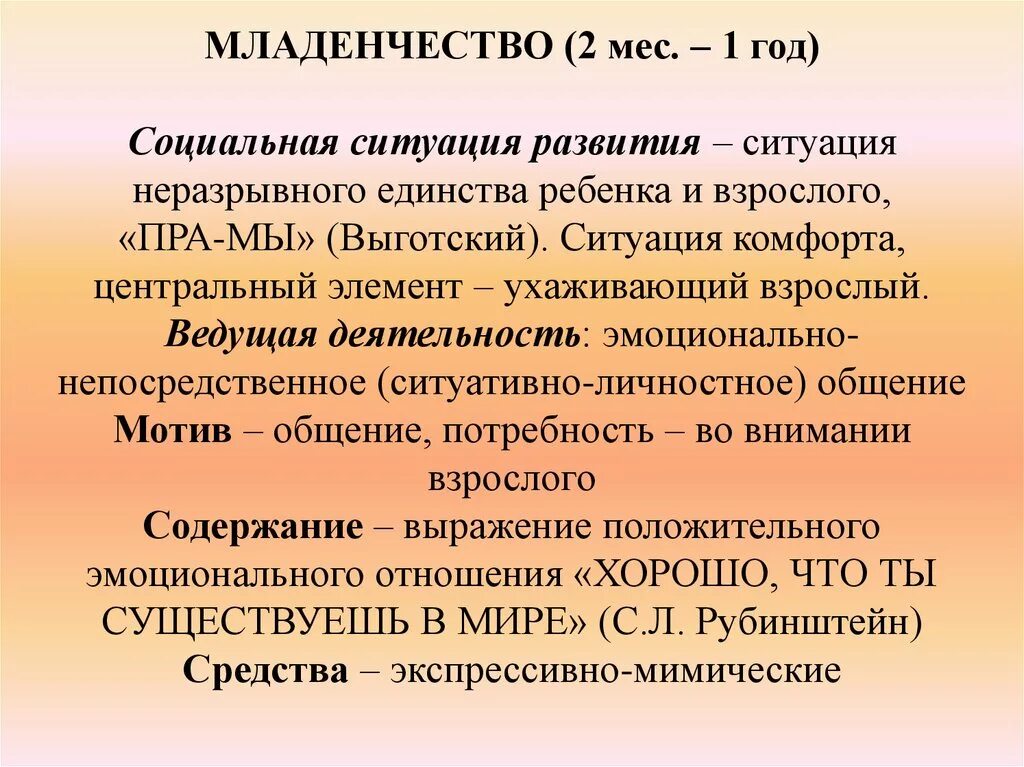 МЛАДЕНЧЕСТВО (2 мес. – 1 год)

Социальная ситуация развития – ситуация неразрывного единства ребенка и взрослого, «ПРА-МЫ» (Выготский). Ситуация комфорта, центральный элемент – ухаживающий взрослый.
Ведущая деятельность: эмоционально-непосредственное (ситуативно-личностное) общение
Мотив – общение, потребность – во внимании взрослого
Содержание – выражение положительного эмоционального отношения «ХОРОШО, ЧТО ТЫ СУЩЕСТВУЕШЬ В МИРЕ» (С.Л. Рубинштейн)
Средства – экспрессивно-мимические